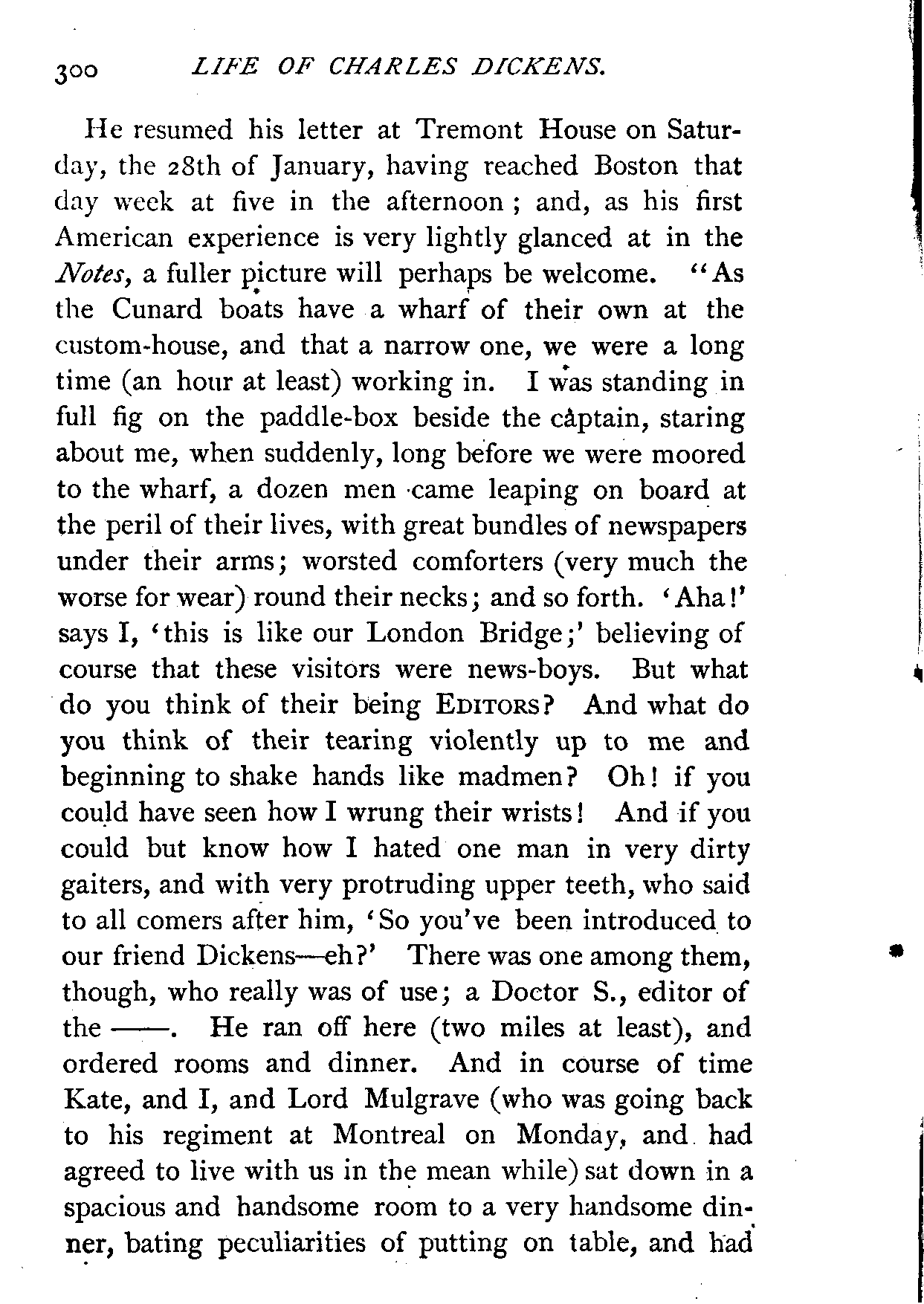 300 LIFE OF CHARLES DICKENS.

He resumed his letter at Tremont House on Saturday, the 28th of January, having reached Boston that day week at five in the afternoon; and, as his first American experience is very lightly glanced at in the Notes, a fuller picture will perhaps be welcome. "As the Cunard boats have a wharf of their own at the custom-house, and that a narrow one, we were a long time (an hour at least) working in. I was standing in full fig on the paddle-box beside the captain, staring about me, when suddenly, long before we were moored to the wharf, a dozen men came leaping on board at the peril of their lives, with great bundles of newspapers under their arms; worsted comforters (very much the worse for wear) round their necks; and so forth. 'Aha!' says I, 'this is like our London Bridge;' believing of course that these visitors were news-boys. But what do you think of their being EDITORS? And what do you think of their tearing violently up to me and beginning to shake hands like madmen? Oh! if you could have seen how I wrung their wrists! And if you could but know how I hated one man in very dirty gaiters, and with very protruding upper teeth, who said to all comers after him, 'So you've been introduced to our friend Dickens—eh?' There was one among them, though, who really was of use; a Doctor S., editor of the ——. He ran off here (two miles at least), and ordered rooms and dinner. And in course of time Kate, and I, and Lord Mulgrave (who was going back to his regiment at Montreal on Monday, and had agreed to live with us in the mean while) sat down in a spacious and handsome room to a very handsome dinner, bating peculiarities of putting on table, and had